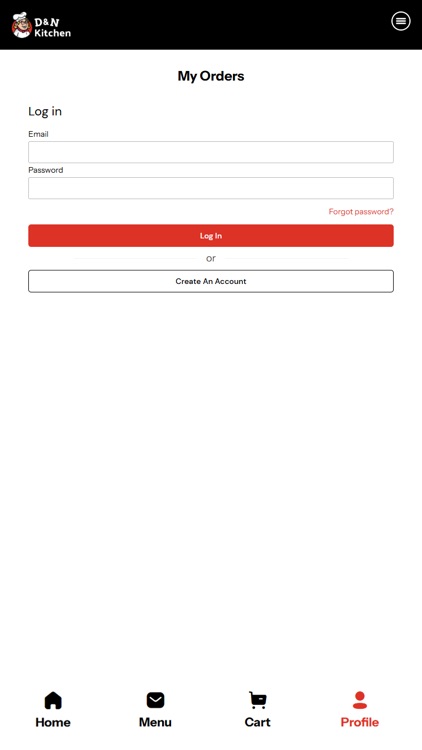 D&N Kitchen

My Orders

Log in

Email

Password

Forgot password?

Log In

or

Create An Account

Home Menu Cart Profile